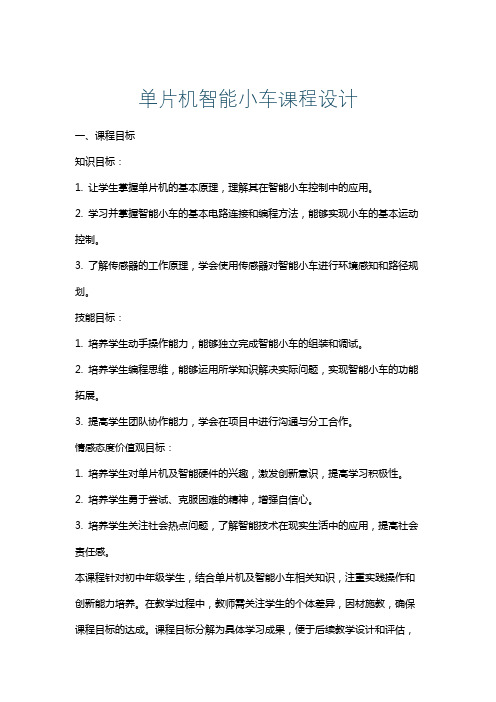 单片机智能小车课程设计

一、课程目标

知识目标：

1. 让学生掌握单片机的基本原理，理解其在智能小车控制中的应用。

2. 学习并掌握智能小车的基本电路连接和编程方法，能够实现小车的基本运动控制。

3. 了解传感器的工作原理，学会使用传感器对智能小车进行环境感知和路径规划。

技能目标：

1. 培养学生动手操作能力，能够独立完成智能小车的组装和调试。

2. 培养学生编程思维，能够运用所学知识解决实际问题，实现智能小车的功能拓展。

3. 提高学生团队协作能力，学会在项目中进行沟通与分工合作。

情感态度价值观目标：

1. 培养学生对单片机及智能硬件的兴趣，激发创新意识，提高学习积极性。

2. 培养学生勇于尝试、克服困难的精神，增强自信心。

3. 培养学生关注社会热点问题，了解智能技术在现实生活中的应用，提高社会责任感。

本课程针对初中年级学生，结合单片机及智能小车相关知识，注重实践操作和创新能力培养。在教学过程中，教师需关注学生的个体差异，因材施教，确保课程目标的达成。课程目标分解为具体学习成果，便于后续教学设计和评估，